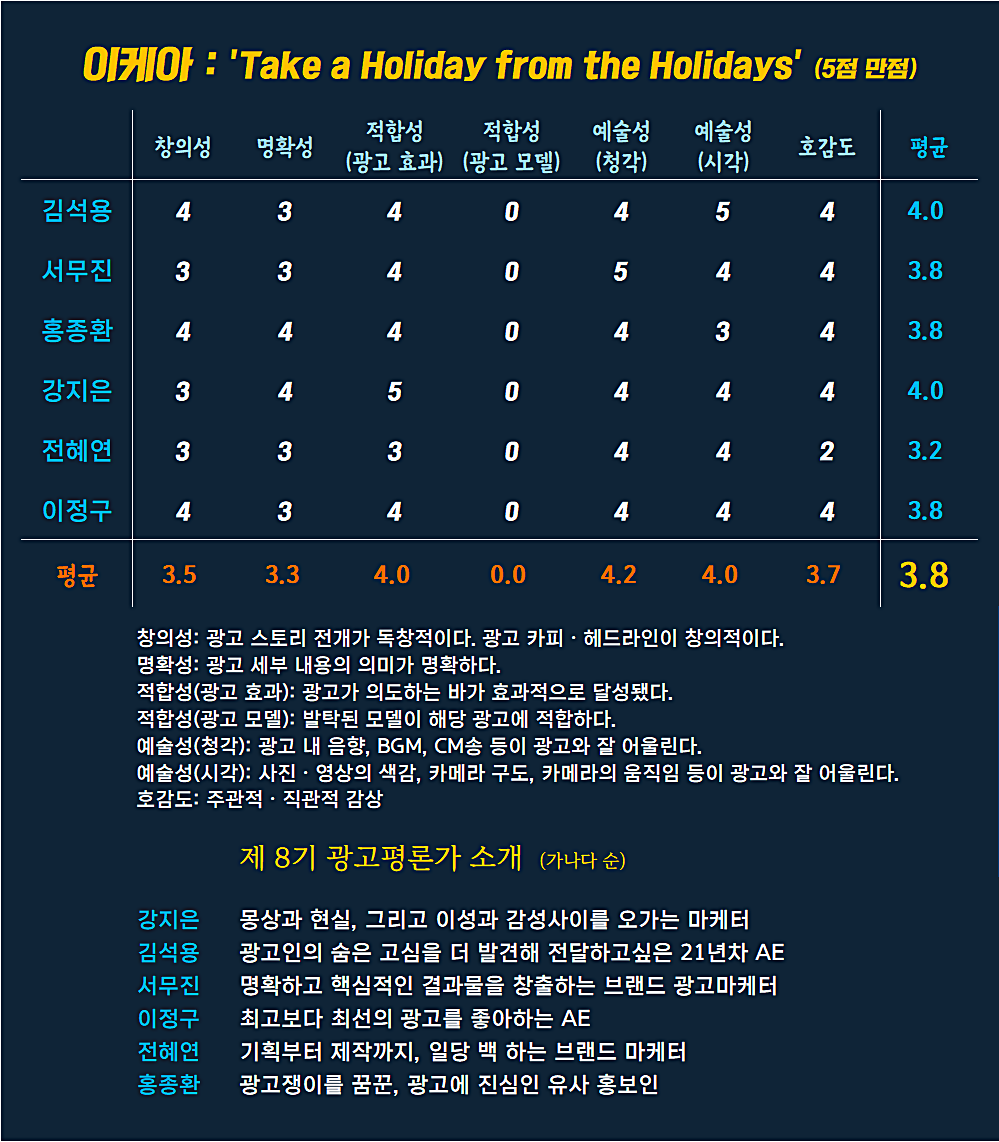 이케아 : 'Take a Holiday from the Holidays' (5점 만점)

| | 창의성 | 명확성 | 적합성 (광고 효과) | 적합성 (광고 모델) | 예술성 (청각) | 예술성 (시각) | 호감도 | 평균 |
|---|---|---|---|---|---|---|---|---|
| 김석용 | 4 | 3 | 4 | 0 | 4 | 5 | 4 | 4.0 |
| 서무진 | 3 | 3 | 4 | 0 | 5 | 4 | 4 | 3.8 |
| 홍종환 | 4 | 4 | 4 | 0 | 4 | 3 | 4 | 3.8 |
| 강지은 | 3 | 4 | 5 | 0 | 4 | 4 | 4 | 4.0 |
| 전혜연 | 3 | 3 | 3 | 0 | 4 | 4 | 2 | 3.2 |
| 이정구 | 4 | 3 | 4 | 0 | 4 | 4 | 4 | 3.8 |
| 평균 | 3.5 | 3.3 | 4.0 | 0.0 | 4.2 | 4.0 | 3.7 | 3.8 |

창의성: 광고 스토리 전개가 독창적이다. 광고 카피 · 헤드라인이 창의적이다.
명확성: 광고 세부 내용의 의미가 명확하다.
적합성(광고 효과): 광고가 의도하는 바가 효과적으로 달성됐다.
적합성(광고 모델): 발탁된 모델이 해당 광고에 적합하다.
예술성(청각): 광고 내 음향, BGM, CM송 등이 광고와 잘 어울린다.
예술성(시각): 사진 · 영상의 색감, 카메라 구도, 카메라의 움직임 등이 광고와 잘 어울린다.
호감도: 주관적 · 직관적 감상

제 8기 광고평론가 소개 (가나다 순)

강지은 몽상과 현실, 그리고 이성과 감성사이를 오가는 마케터
김석용 광고인의 숨은 고심을 더 발견해 전달하고싶은 21년차 AE
서무진 명확하고 핵심적인 결과물을 창출하는 브랜드 광고마케터
이정구 최고보다 최선의 광고를 좋아하는 AE
전혜연 기획부터 제작까지, 일당 백 하는 브랜드 마케터
홍종환 광고쟁이를 꿈꾼, 광고에 진심인 유사 홍보인